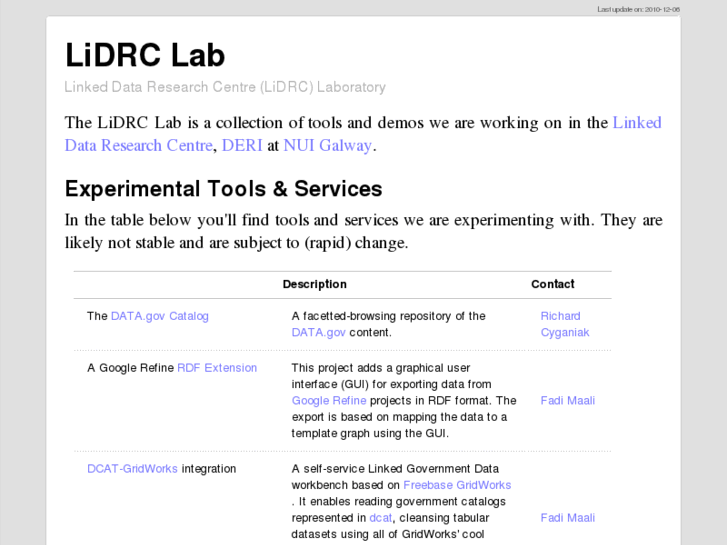 Last update on: 2010-12-06

LiDRC Lab

Linked Data Research Centre (LiDRC) Laboratory

The LiDRC Lab is a collection of tools and demos we are working on in the Linked Data Research Centre, DERI at NUI Galway.

Experimental Tools & Services

In the table below you'll find tools and services we are experimenting with. They are likely not stable and are subject to (rapid) change.

| | Description | Contact |
|---|---|---|
| The DATA.gov Catalog | A facetted-browsing repository of the DATA.gov content. | Richard Cyganiak |
| A Google Refine RDF Extension | This project adds a graphical user interface (GUI) for exporting data from Google Refine projects in RDF format. The export is based on mapping the data to a template graph using the GUI. | Fadi Maali |
| DCAT-GridWorks integration | A self-service Linked Government Data workbench based on Freebase GridWorks . It enables reading government catalogs represented in dcat, cleansing tabular datasets using all of GridWorks' cool | Fadi Maali |